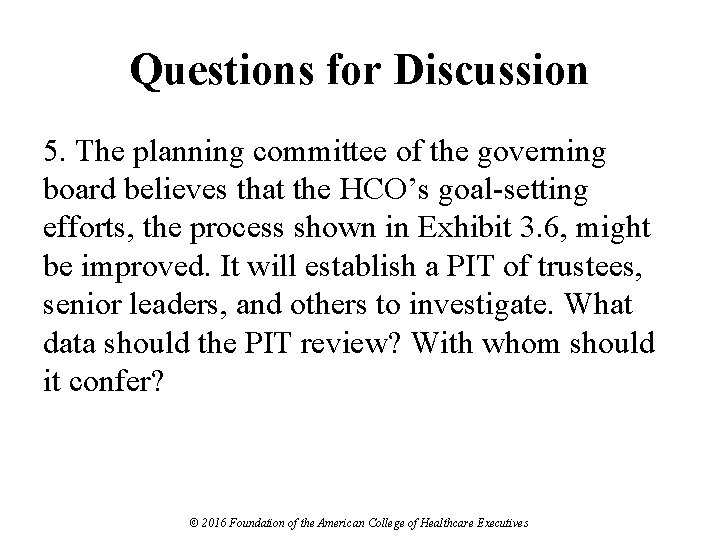 Questions for Discussion

5. The planning committee of the governing board believes that the HCO’s goal-setting efforts, the process shown in Exhibit 3.6, might be improved. It will establish a PIT of trustees, senior leaders, and others to investigate. What data should the PIT review? With whom should it confer?

© 2016 Foundation of the American College of Healthcare Executives